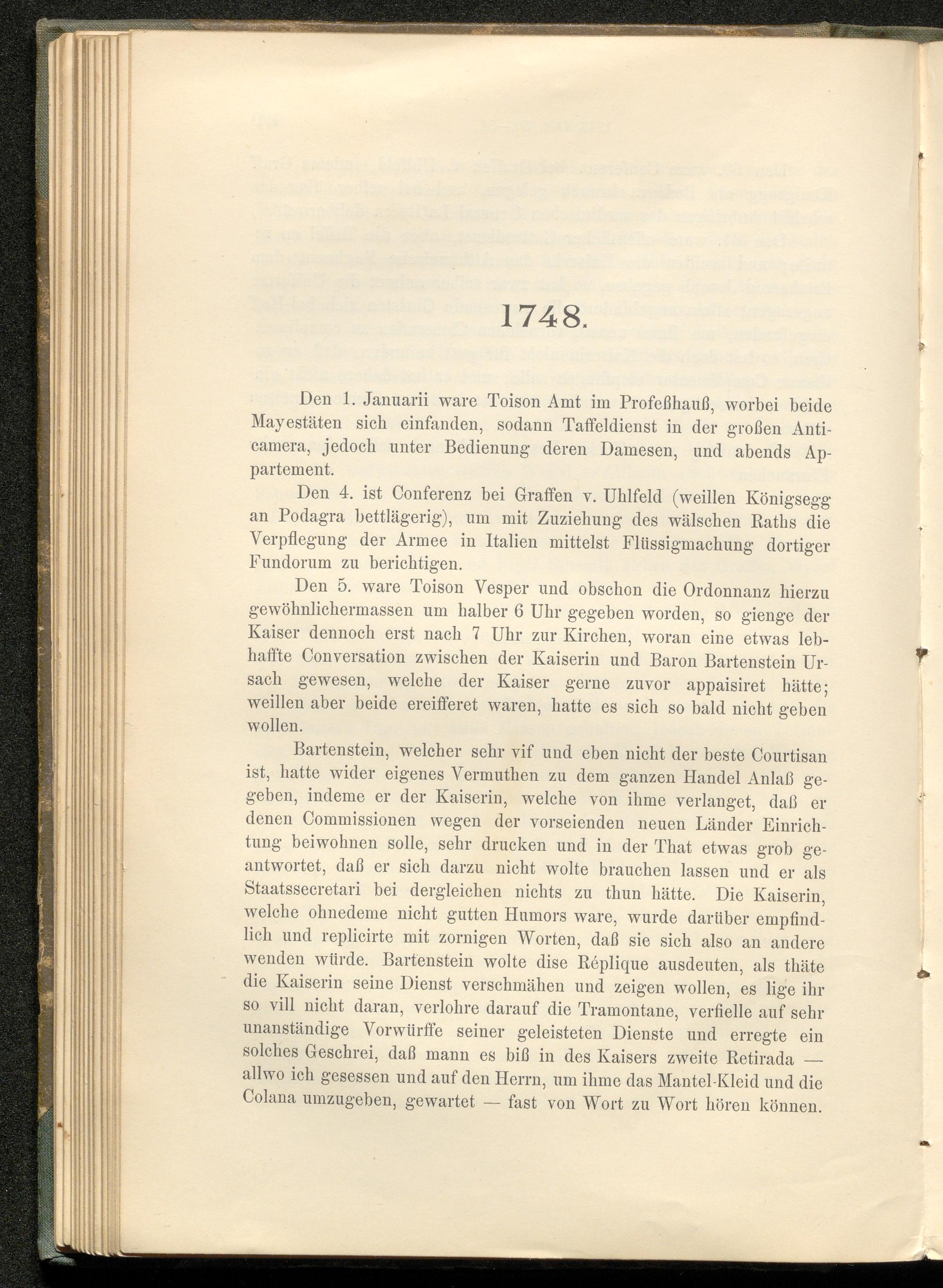 1748.

Den 1. Januarii ware Toison Amt im Profeßhauß, worbei beide Mayestäten sich einfanden, sodann Taffeldienst in der großen Anticamera, jedoch unter Bedienung deren Damesen, und abends Appartement.

Den 4. ist Conferenz bei Graffen v. Uhlfeld (weillen Königsegg an Podagra bettlägerig), um mit Zuziehung des wälschen Raths die Verpflegung der Armee in Italien mittelst Flüssigmachung dortiger Fundorum zu berichtigen.

Den 5. ware Toison Vesper und obschon die Ordonnanz hierzu gewöhnlichermassen um halber 6 Uhr gegeben worden, so gienge der Kaiser dennoch erst nach 7 Uhr zur Kirchen, woran eine etwas lebhaffte Conversation zwischen der Kaiserin und Baron Bartenstein Ursach gewesen, welche der Kaiser gerne zuvor appaisiret hätte; weillen aber beide ereifferet waren, hatte es sich so bald nicht geben wollen.

Bartenstein, welcher sehr vif und eben nicht der beste Courtisan ist, hatte wider eigenes Vermuthen zu dem ganzen Handel Anlaß gegeben, indeme er der Kaiserin, welche von ihme verlanget, daß er denen Commissionen wegen der vorseienden neuen Länder Einrichtung beiwohnen solle, sehr drucken und in der That etwas grob geantwortet, daß er sich darzu nicht wolte brauchen lassen und er als Staatssecretari bei dergleichen nichts zu thun hätte. Die Kaiserin, welche ohnedeme nicht gutten Humors ware, wurde darüber empfindlich und replicirte mit zornigen Worten, daß sie sich also an andere wenden würde. Bartenstein wolte dise Réplique ausdeuten, als thäte die Kaiserin seine Dienst verschmähen und zeigen wollen, es lige ihr so vill nicht daran, verlohre darauf die Tramontane, verfielle auf sehr unanständige Vorwürffe seiner geleisteten Dienste und erregte ein solches Geschrei, daß mann es biß in des Kaisers zweite Retirada — allwo ich gesessen und auf den Herrn, um ihme das Mantel-Kleid und die Colana umzugeben, gewartet — fast von Wort zu Wort hören können.